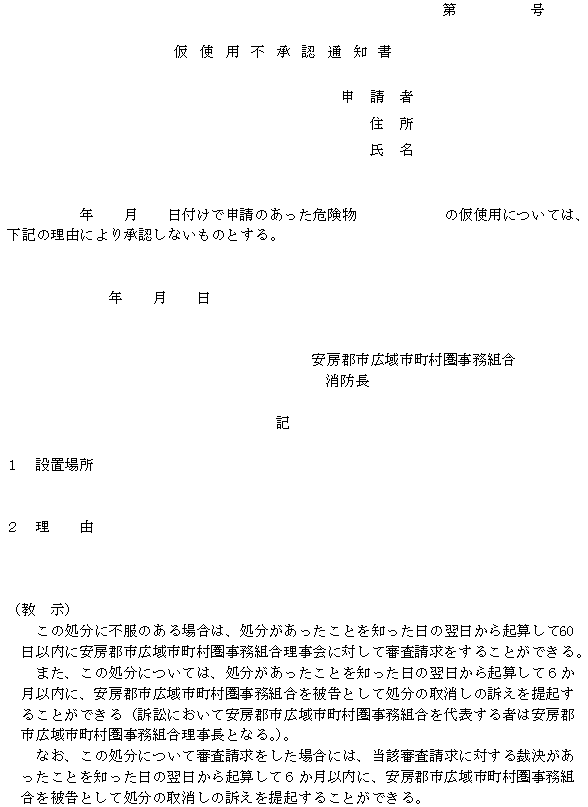 第　　号

仮使用不承認通知書

申請者
住所
氏名

年　月　日付けで申請のあった危険物　　　　の仮使用については、下記の理由により承認しないものとする。

年　月　日

安房郡市広域市町村圏事務組合
消防長

記

1　設置場所

2　理　由

（教　示）
この処分に不服のある場合は、処分があったことを知った日の翌日から起算して60日以内に安房郡市広域市町村圏事務組合理事会に対して審査請求をすることができる。
また、この処分については、処分があったことを知った日の翌日から起算して6か月以内に、安房郡市広域市町村圏事務組合を被告として処分の取消しの訴えを提起することができる（訴訟において安房郡市広域市町村圏事務組合を代表する者は安房郡市広域市町村圏事務組合理事長となる。）。
なお、この処分について審査請求をした場合には、当該審査請求に対する裁決があったことを知った日の翌日から起算して6か月以内に、安房郡市広域市町村圏事務組合を被告として処分の取消しの訴えを提起することができる。